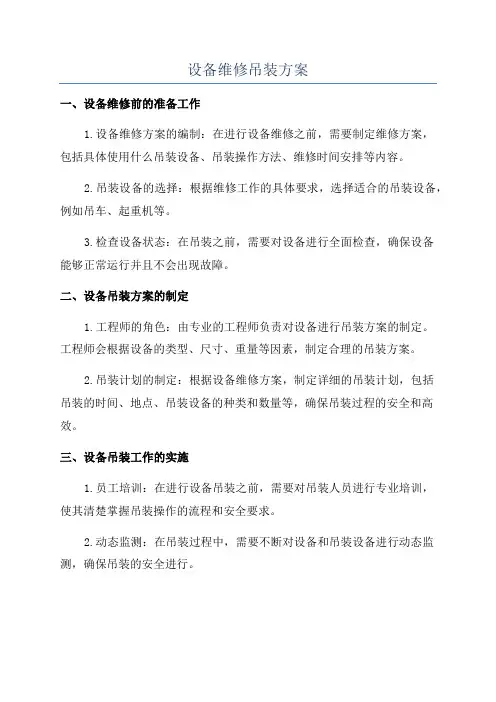 设备维修吊装方案

一、设备维修前的准备工作

1.设备维修方案的编制：在进行设备维修之前，需要制定维修方案，包括具体使用什么吊装设备、吊装操作方法、维修时间安排等内容。

2.吊装设备的选择：根据维修工作的具体要求，选择适合的吊装设备，例如吊车、起重机等。

3.检查设备状态：在吊装之前，需要对设备进行全面检查，确保设备能够正常运行并且不会出现故障。

二、设备吊装方案的制定

1.工程师的角色：由专业的工程师负责对设备进行吊装方案的制定。工程师会根据设备的类型、尺寸、重量等因素，制定合理的吊装方案。

2.吊装计划的制定：根据设备维修方案，制定详细的吊装计划，包括吊装的时间、地点、吊装设备的种类和数量等，确保吊装过程的安全和高效。

三、设备吊装工作的实施

1.员工培训：在进行设备吊装之前，需要对吊装人员进行专业培训，使其清楚掌握吊装操作的流程和安全要求。

2.动态监测：在吊装过程中，需要不断对设备和吊装设备进行动态监测，确保吊装的安全进行。